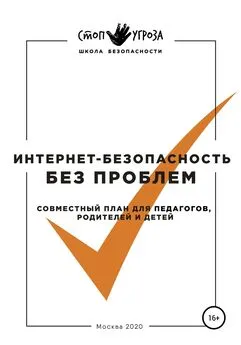 СТОП УГРОЗА
ШКОЛА БЕЗОПАСНОСТИ

ИНТЕРНЕТ-БЕЗОПАСНОСТЬ
БЕЗ ПРОБЛЕМ

СОВМЕСТНЫЙ ПЛАН ДЛЯ ПЕДАГОГОВ, РОДИТЕЛЕЙ И ДЕТЕЙ

16+

Москва 2020